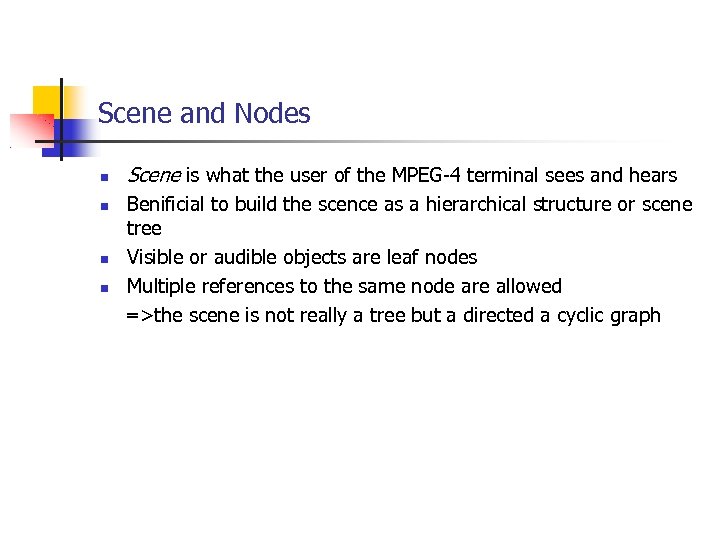 Scene and Nodes

• Scene is what the user of the MPEG-4 terminal sees and hears
• Benificial to build the scence as a hierarchical structure or scene tree
• Visible or audible objects are leaf nodes
• Multiple references to the same node are allowed
=>the scene is not really a tree but a directed a cyclic graph